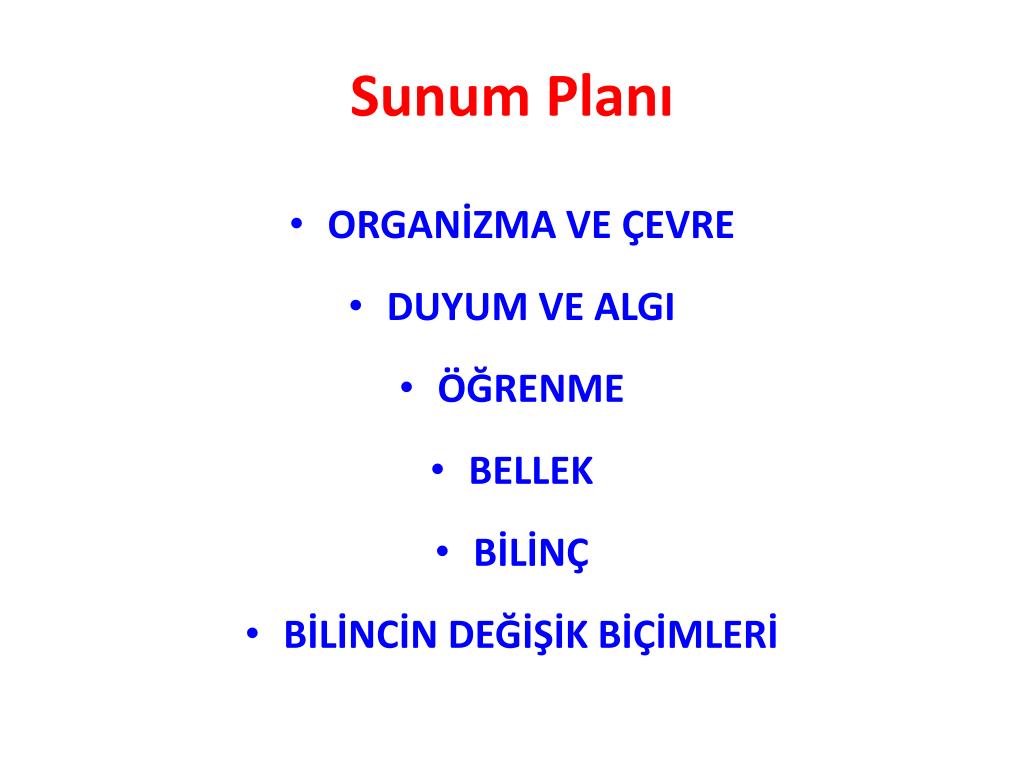 Sunum Planı

• ORGANİZMA VE ÇEVRE
• DUYUM VE ALGI
• ÖĞRENME
• BELLEK
• BİLİNÇ
• BİLİNCİN DEĞİŞİK BİÇİMLERİ